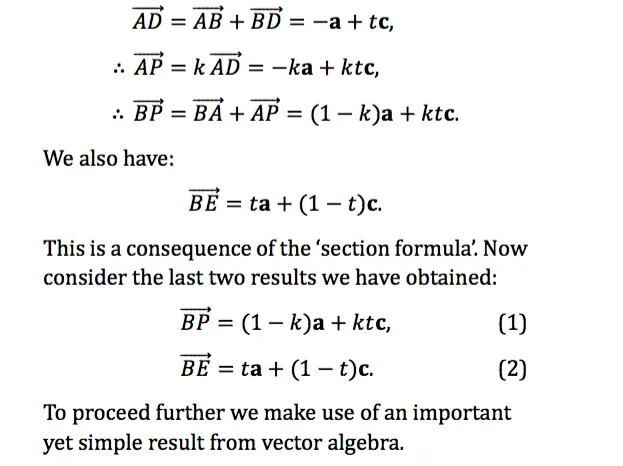 $\overrightarrow{AD} = \overrightarrow{AB} + \overrightarrow{BD} = -\mathbf{a} + t\mathbf{c},$

$\therefore \overrightarrow{AP} = k\,\overrightarrow{AD} = -k\mathbf{a} + kt\mathbf{c},$

$\therefore \overrightarrow{BP} = \overrightarrow{BA} + \overrightarrow{AP} = (1-k)\mathbf{a} + kt\mathbf{c}.$

We also have:

$\overrightarrow{BE} = t\mathbf{a} + (1-t)\mathbf{c}.$

This is a consequence of the 'section formula'. Now consider the last two results we have obtained:

$\overrightarrow{BP} = (1-k)\mathbf{a} + kt\mathbf{c},$ (1)

$\overrightarrow{BE} = t\mathbf{a} + (1-t)\mathbf{c}.$ (2)

To proceed further we make use of an important yet simple result from vector algebra.